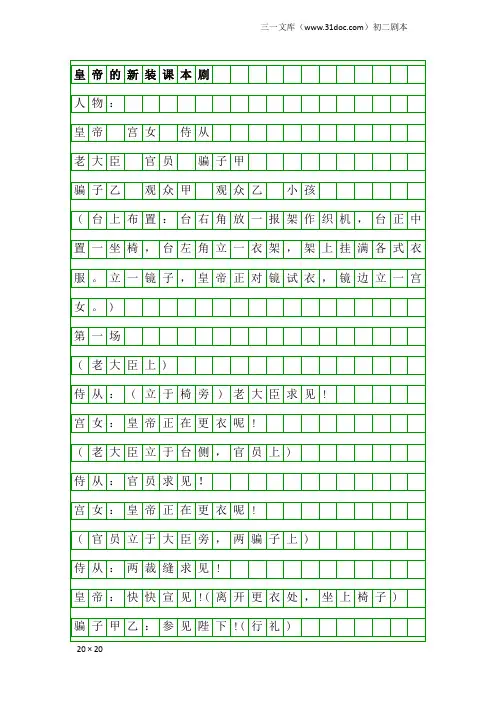 三一文库（www.31doc.com）初二剧本

皇帝的新装课本剧

人物：

皇帝 宫女 侍从

老大臣 官员 骗子甲

骗子乙 观众甲 观众乙 小孩

（台上布置：台右角放一报架作织机，台正中置一坐椅，台左角立一衣架，架上挂满各式衣服。立一镜子，皇帝正对镜试衣，镜边立一宫女。）

第一场

（老大臣上）

侍从：（立于椅旁）老大臣求见！

宫女：皇帝正在更衣呢！

（老大臣立于台侧，官员上）

侍从：官员求见！

宫女：皇帝正在更衣呢！

（官员立于大臣旁，两骗子上）

侍从：两裁缝求见！

皇帝：快快宣见！（离开更衣处，坐上椅子）

骗子甲乙：参见陛下！（行礼）

20×20